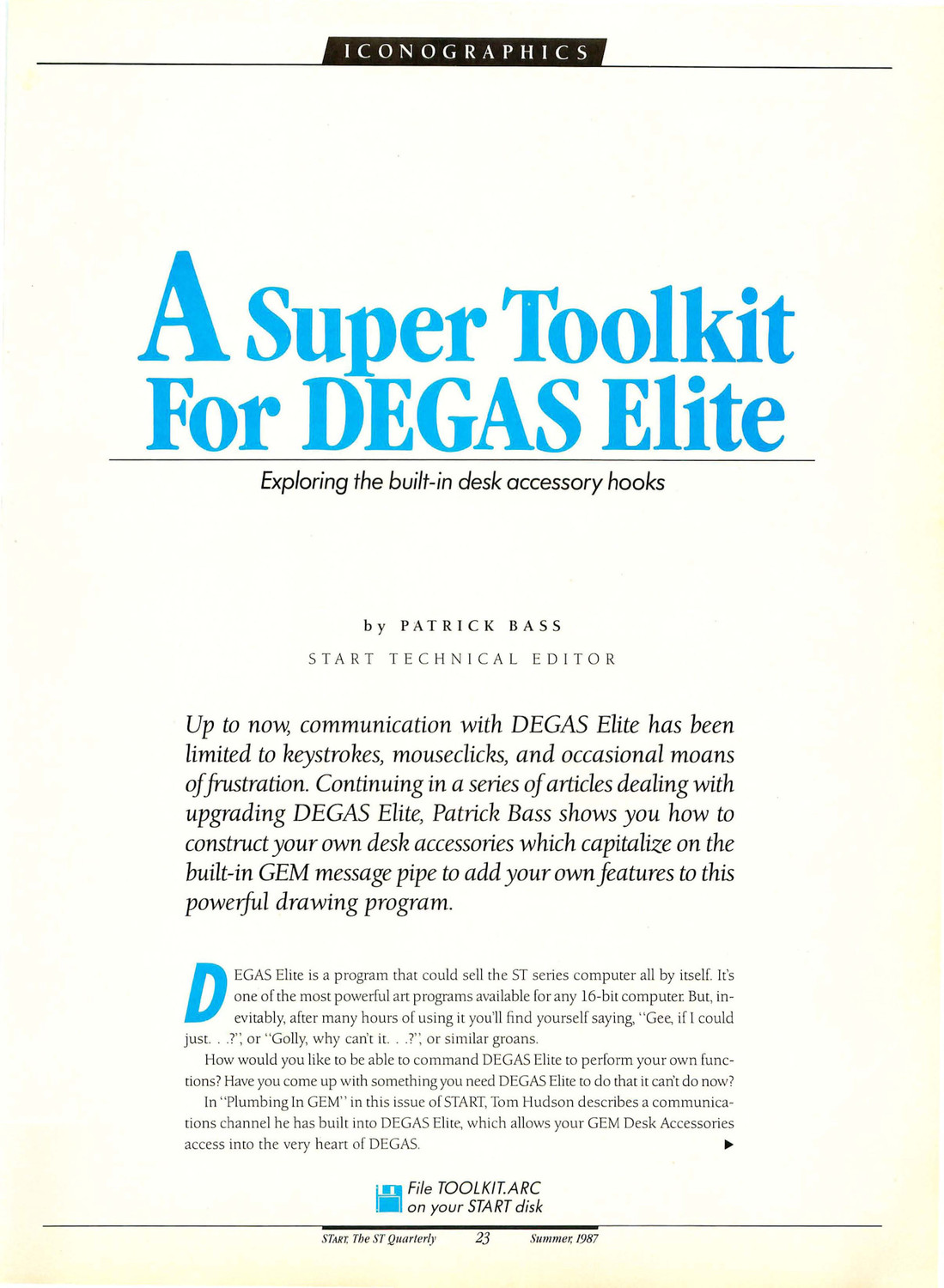 ICONOGRAPHICS

A Super Toolkit For DEGAS Elite

Exploring the built-in desk accessory hooks

by PATRICK BASS
START TECHNICAL EDITOR

Up to now, communication with DEGAS Elite has been limited to keystrokes, mouseclicks, and occasional moans of frustration. Continuing in a series of articles dealing with upgrading DEGAS Elite, Patrick Bass shows you how to construct your own desk accessories which capitalize on the built-in GEM message pipe to add your own features to this powerful drawing program.

DEGAS Elite is a program that could sell the ST series computer all by itself. It's one of the most powerful art programs available for any 16-bit computer. But, inevitably, after many hours of using it you'll find yourself saying, "Gee, if I could just. . .?", or "Golly, why can't it. . .?", or similar groans.

How would you like to be able to command DEGAS Elite to perform your own functions? Have you come up with something you need DEGAS Elite to do that it can't do now?

In "Plumbing In GEM" in this issue of START, Tom Hudson describes a communications channel he has built into DEGAS Elite, which allows your GEM Desk Accessories access into the very heart of DEGAS. ▶

File TOOLKIT.ARC on your START disk

START, The ST Quarterly 23 Summer, 1987